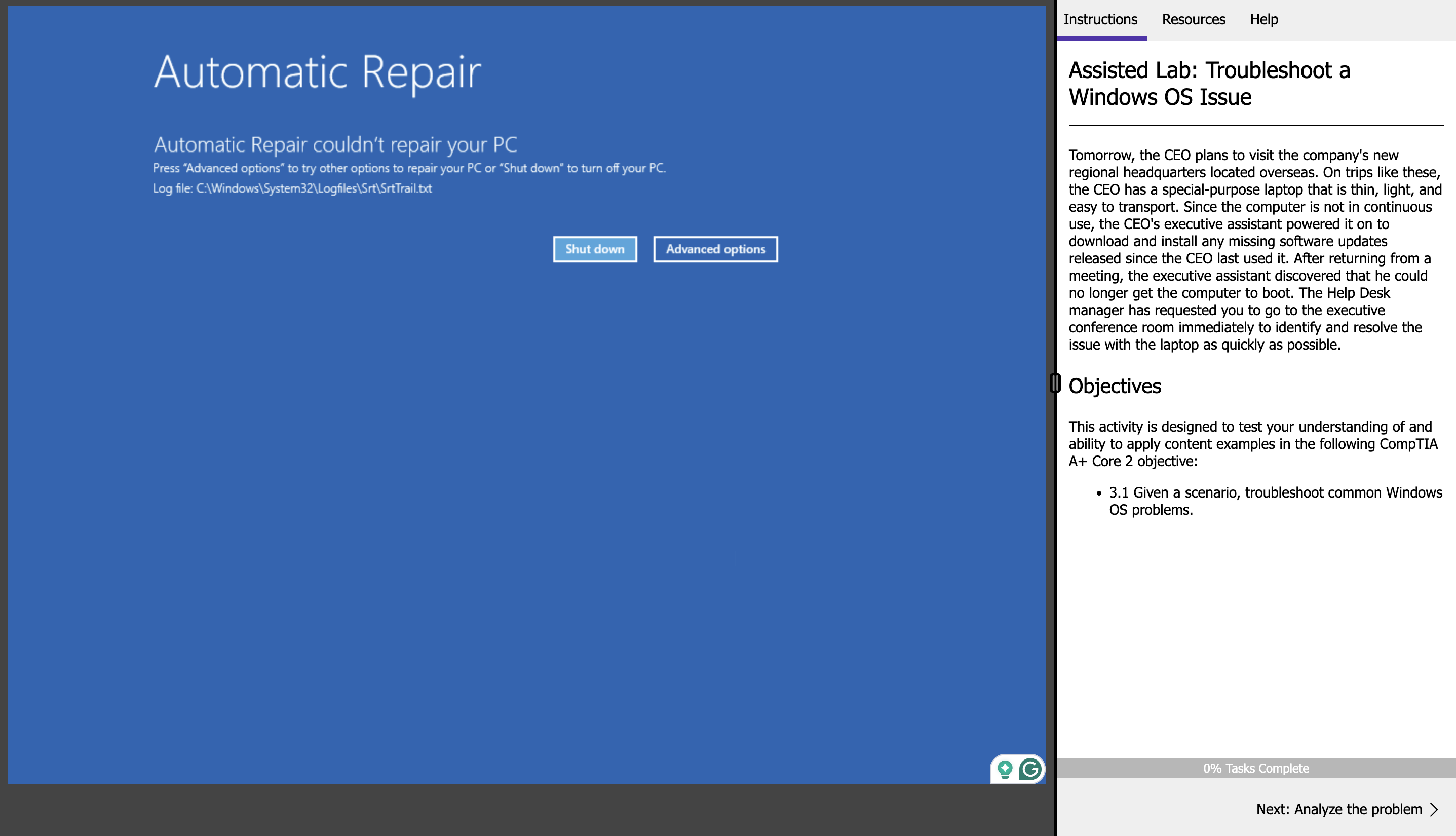 Automatic Repair

Automatic Repair couldn't repair your PC

Press "Advanced options" to try other options to repair your PC or "Shut down" to turn off your PC.

Log file: C:\Windows\System32\Logfiles\Srt\SrtTrail.txt

Shut down

Advanced options

Instructions Resources Help

Assisted Lab: Troubleshoot a Windows OS Issue

Tomorrow, the CEO plans to visit the company's new regional headquarters located overseas. On trips like these, the CEO has a special-purpose laptop that is thin, light, and easy to transport. Since the computer is not in continuous use, the CEO's executive assistant powered it on to download and install any missing software updates released since the CEO last used it. After returning from a meeting, the executive assistant discovered that he could no longer get the computer to boot. The Help Desk manager has requested you to go to the executive conference room immediately to identify and resolve the issue with the laptop as quickly as possible.

Objectives

This activity is designed to test your understanding of and ability to apply content examples in the following CompTIA A+ Core 2 objective:

• 3.1 Given a scenario, troubleshoot common Windows OS problems.

0% Tasks Complete

Next: Analyze the problem